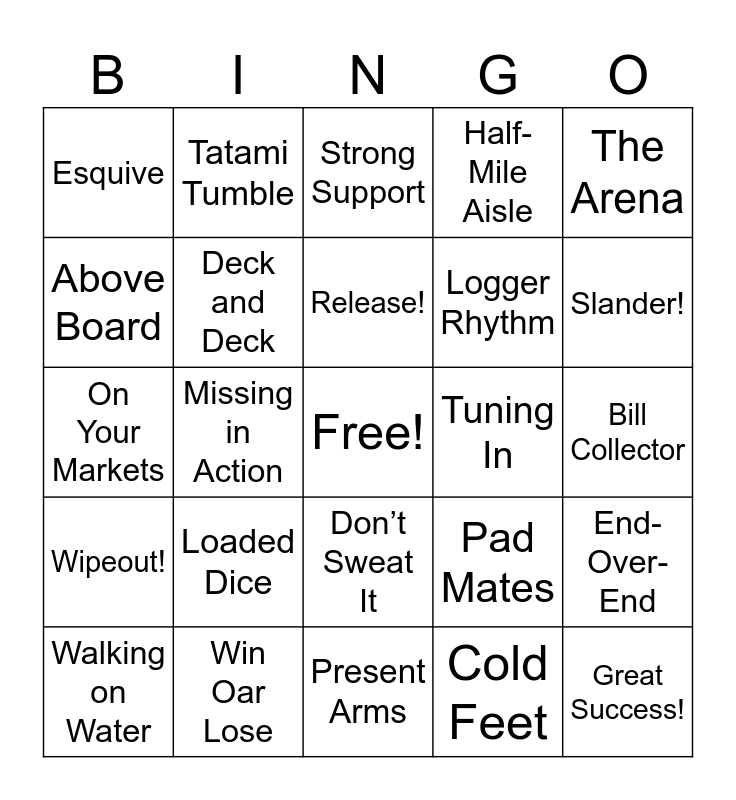 | B | I | N | G | O |
|---|---|---|---|---|
| Esquive | Tatami Tumble | Strong Support | Half-Mile Aisle | The Arena |
| Above Board | Deck and Deck | Release! | Logger Rhythm | Slander! |
| On Your Markets | Missing in Action | Free! | Tuning In | Bill Collector |
| Wipeout! | Loaded Dice | Don't Sweat It | Pad Mates | End-Over-End |
| Walking on Water | Win Oar Lose | Present Arms | Cold Feet | Great Success! |